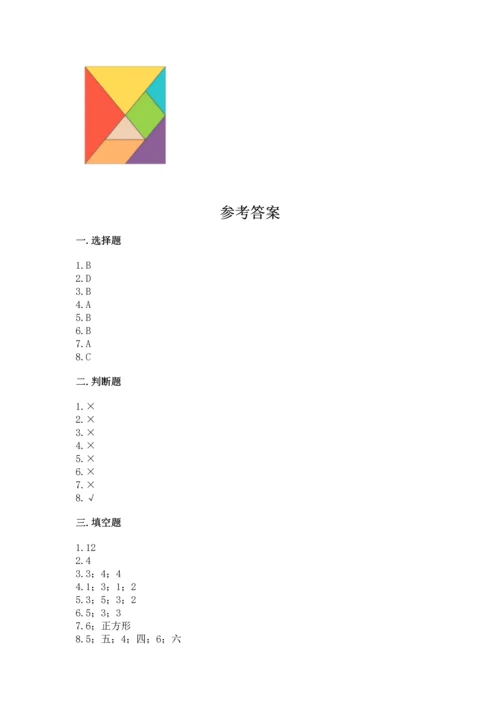 参考答案

一. 选择题

1. B
2. D
3. B
4. A
5. B
6. B
7. A
8. C

二. 判断题

1. ×
2. ×
3. ×
4. ×
5. ×
6. ×
7. ×
8. √

三. 填空题

1. 12
2. 4
3. 3；4；4
4. 1；3；1；2
5. 3；5；3；2
6. 5；3；3
7. 6；正方形
8. 5；五；4；四；6；六